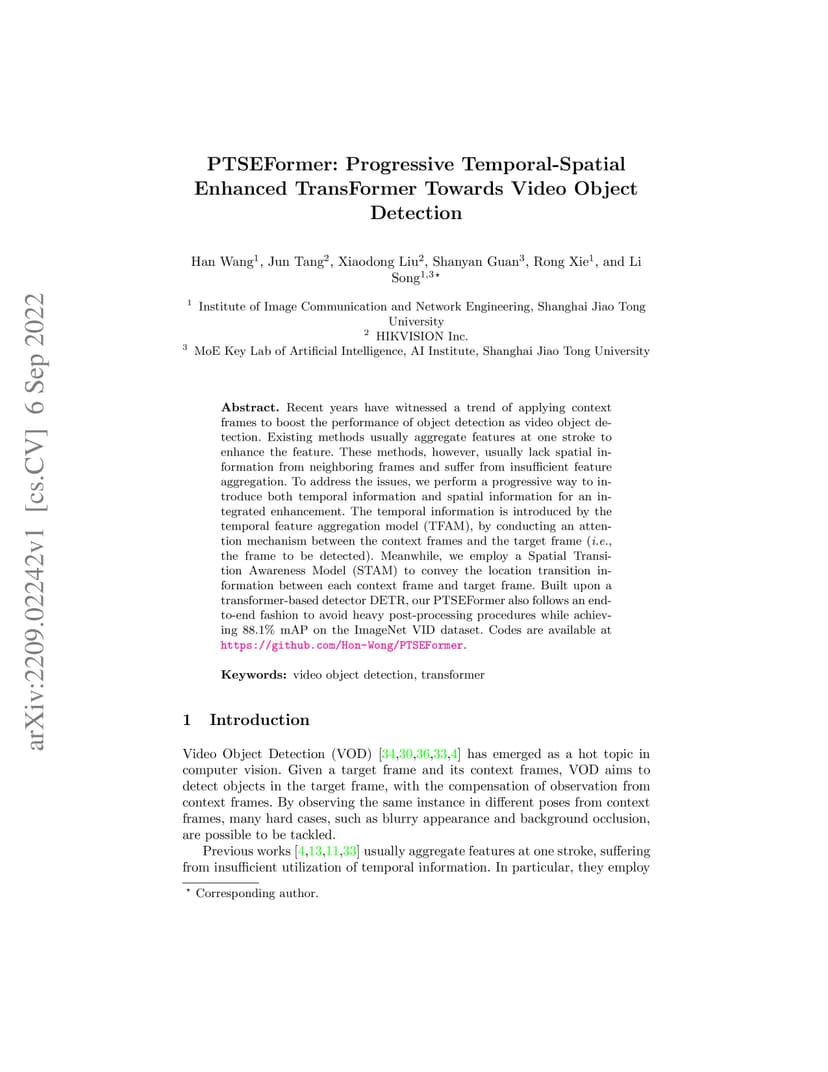 arXiv:2209.02242v1 [cs.CV] 6 Sep 2022

PTSEFormer: Progressive Temporal-Spatial Enhanced TransFormer Towards Video Object Detection

Han Wang$^1$, Jun Tang$^2$, Xiaodong Liu$^2$, Shanyan Guan$^3$, Rong Xie$^1$, and Li Song$^{1,3\star}$

$^1$ Institute of Image Communication and Network Engineering, Shanghai Jiao Tong University
$^2$ HIKVISION Inc.
$^3$ MoE Key Lab of Artificial Intelligence, AI Institute, Shanghai Jiao Tong University

**Abstract.** Recent years have witnessed a trend of applying context frames to boost the performance of object detection as video object detection. Existing methods usually aggregate features at one stroke to enhance the feature. These methods, however, usually lack spatial information from neighboring frames and suffer from insufficient feature aggregation. To address the issues, we perform a progressive way to introduce both temporal information and spatial information for an integrated enhancement. The temporal information is introduced by the temporal feature aggregation model (TFAM), by conducting an attention mechanism between the context frames and the target frame (*i.e.*, the frame to be detected). Meanwhile, we employ a Spatial Transition Awareness Model (STAM) to convey the location transition information between each context frame and target frame. Built upon a transformer-based detector DETR, our PTSEFormer also follows an end-to-end fashion to avoid heavy post-processing procedures while achieving 88.1% mAP on the ImageNet VID dataset. Codes are available at https://github.com/Hon-Wong/PTSEFormer.

**Keywords:** video object detection, transformer

1 Introduction

Video Object Detection (VOD) [34,30,36,33,4] has emerged as a hot topic in computer vision. Given a target frame and its context frames, VOD aims to detect objects in the target frame, with the compensation of observation from context frames. By observing the same instance in different poses from context frames, many hard cases, such as blurry appearance and background occlusion, are possible to be tackled.

Previous works [4,13,11,33] usually aggregate features at one stroke, suffering from insufficient utilization of temporal information. In particular, they employ

$^\star$ Corresponding author.